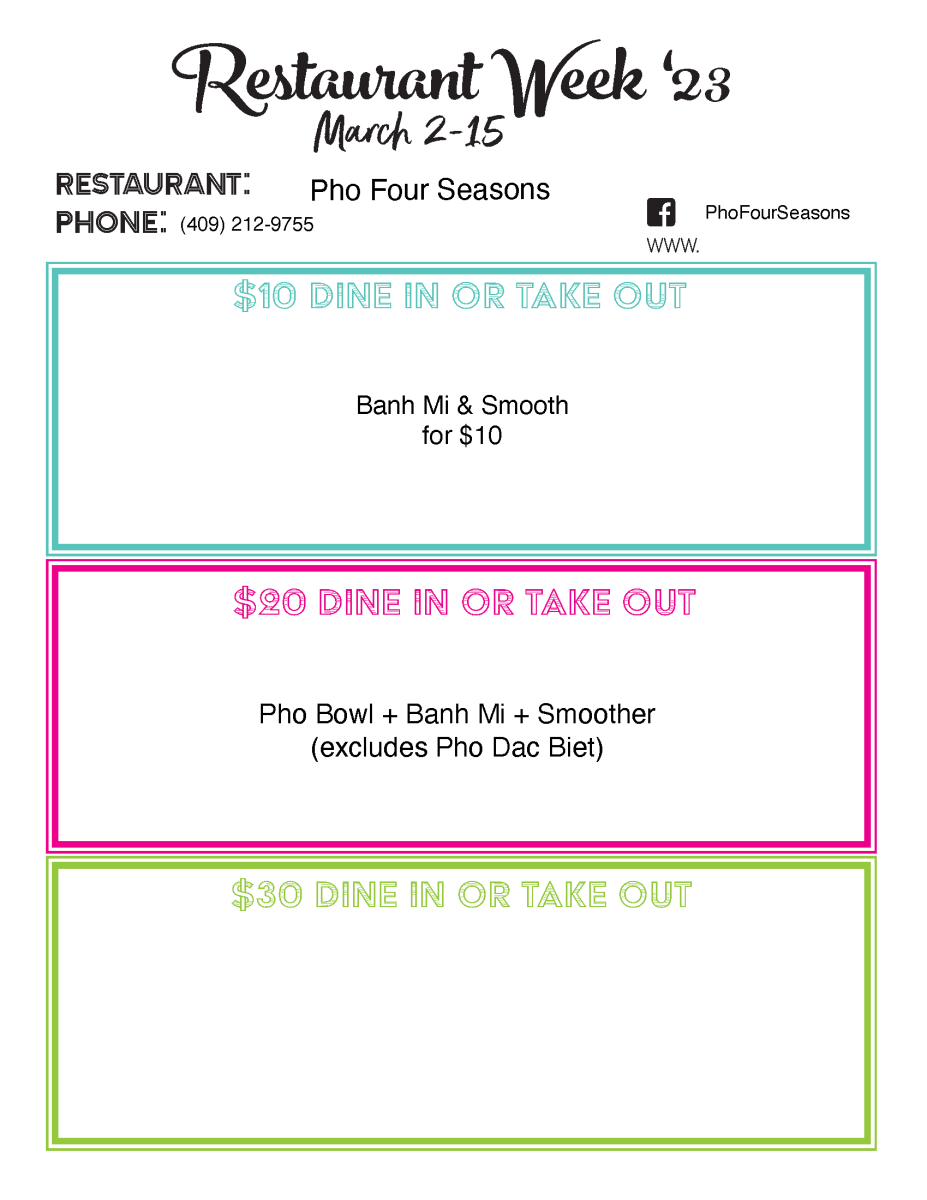 Restaurant Week '23
March 2-15

RESTAURANT: Pho Four Seasons
PHONE: (409) 212-9755

PhoFourSeasons
WWW.

$10 DINE IN OR TAKE OUT

Banh Mi & Smooth
for $10

$20 DINE IN OR TAKE OUT

Pho Bowl + Banh Mi + Smoother
(excludes Pho Dac Biet)

$30 DINE IN OR TAKE OUT